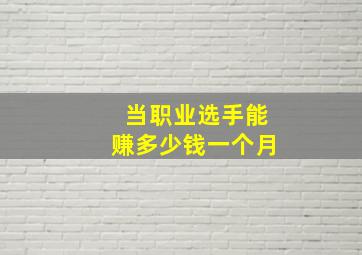 当职业选手能
赚多少钱一个月